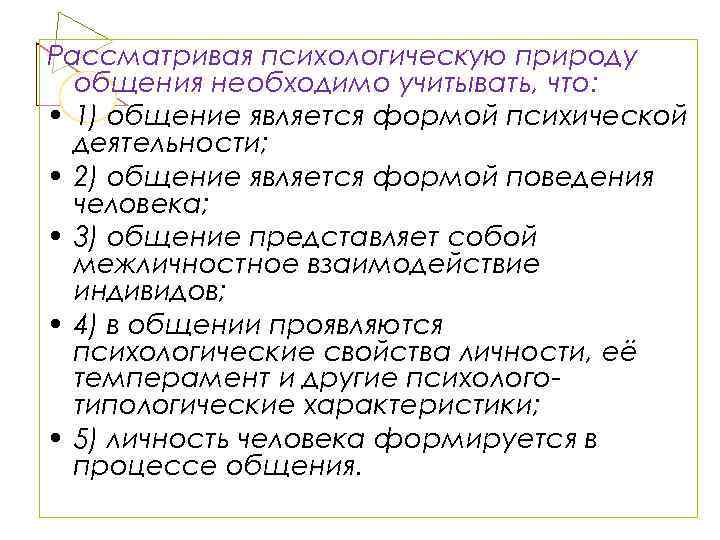 Рассматривая психологическую природу общения необходимо учитывать, что:

• 1) общение является формой психической деятельности;
• 2) общение является формой поведения человека;
• 3) общение представляет собой межличностное взаимодействие индивидов;
• 4) в общении проявляются психологические свойства личности, её темперамент и другие психолого-типологические характеристики;
• 5) личность человека формируется в процессе общения.